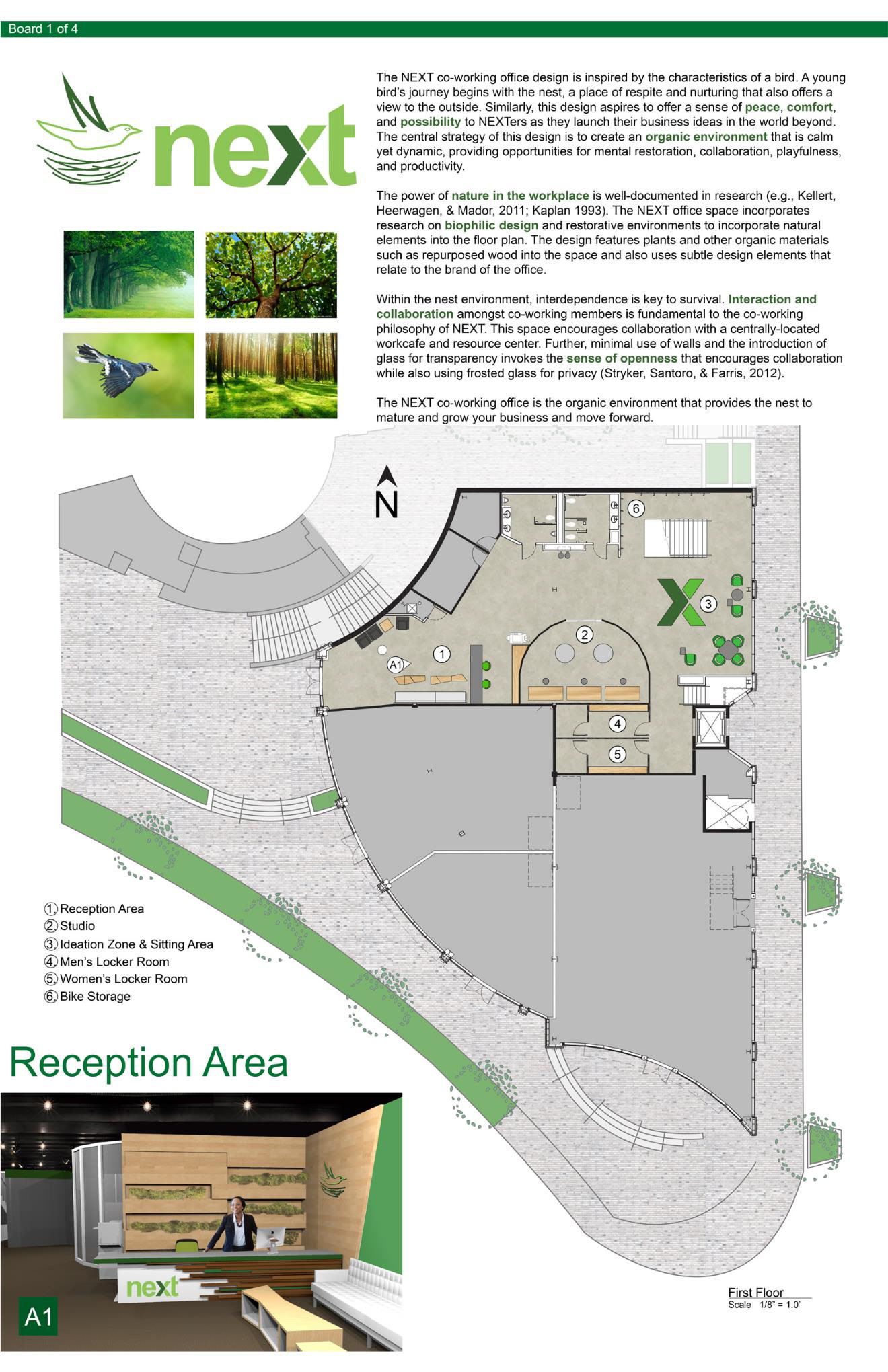 Board 1 of 4

next

The NEXT co-working office design is inspired by the characteristics of a bird. A young bird's journey begins with the nest, a place of respite and nurturing that also offers a view to the outside. Similarly, this design aspires to offer a sense of peace, comfort, and possibility to NEXTers as they launch their business ideas in the world beyond. The central strategy of this design is to create an organic environment that is calm yet dynamic, providing opportunities for mental restoration, collaboration, playfulness, and productivity.

The power of nature in the workplace is well-documented in research (e.g., Kellert, Heerwagen, & Mador, 2011; Kaplan 1993). The NEXT office space incorporates research on biophilic design and restorative environments to incorporate natural elements into the floor plan. The design features plants and other organic materials such as repurposed wood into the space and also uses subtle design elements that relate to the brand of the office.

Within the nest environment, interdependence is key to survival. Interaction and collaboration amongst co-working members is fundamental to the co-working philosophy of NEXT. This space encourages collaboration with a centrally-located workcafe and resource center. Further, minimal use of walls and the introduction of glass for transparency invokes the sense of openness that encourages collaboration while also using frosted glass for privacy (Stryker, Santoro, & Farris, 2012).

The NEXT co-working office is the organic environment that provides the nest to mature and grow your business and move forward.

N

6

3

2

1

A1

4

5

1 Reception Area
2 Studio
3 Ideation Zone & Sitting Area
4 Men's Locker Room
5 Women's Locker Room
6 Bike Storage

Reception Area

next

A1

First Floor
Scale 1/8" = 1.0'